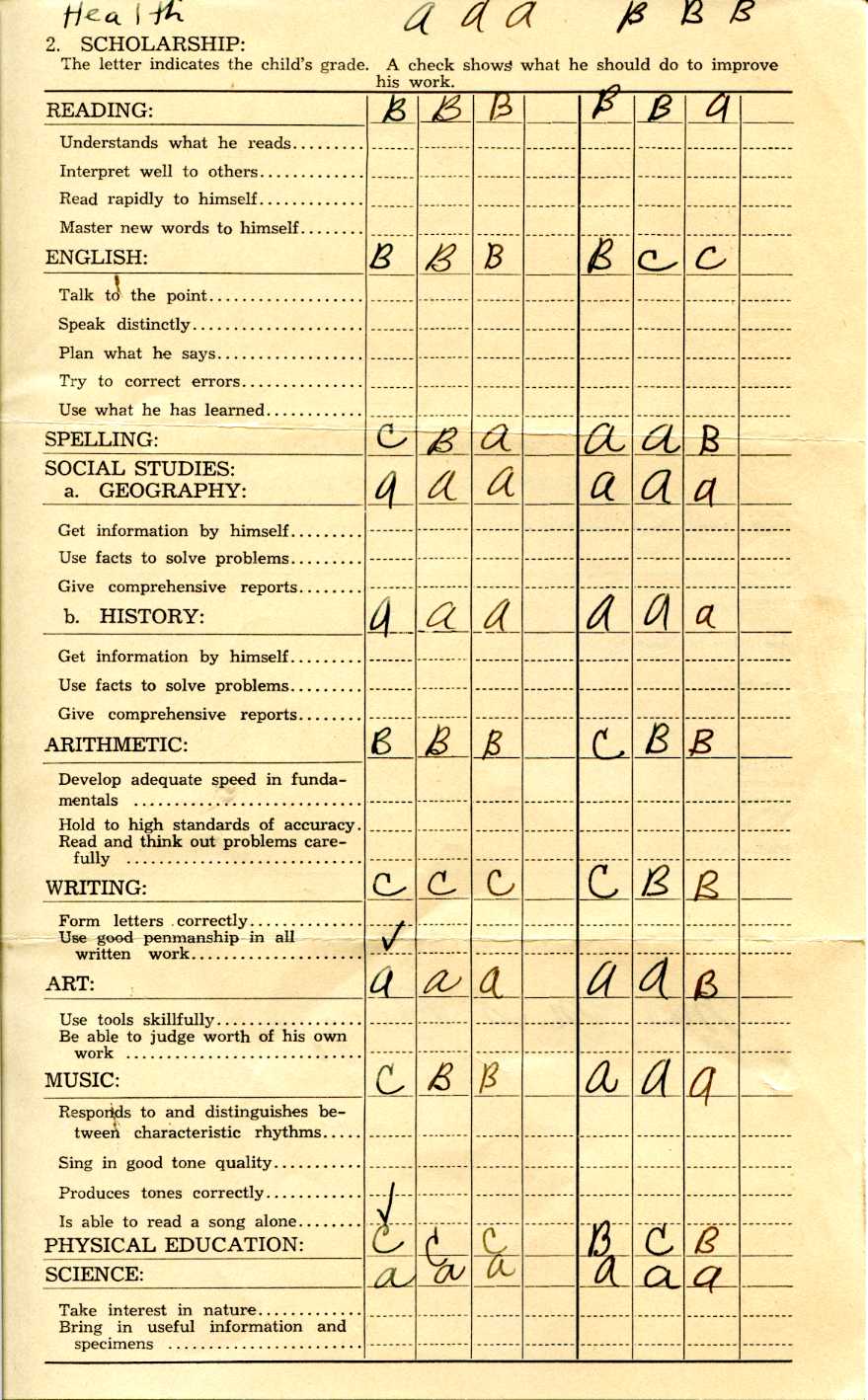 Health a a a B B B

2. SCHOLARSHIP:
The letter indicates the child's grade. A check shows what he should do to improve his work.

| READING: | B | B | B | | B | B | a | |
|---|---|---|---|---|---|---|---|---|
| Understands what he reads | | | | | | | | |
| Interpret well to others | | | | | | | | |
| Read rapidly to himself | | | | | | | | |
| Master new words to himself | | | | | | | | |
| ENGLISH: | B | B | B | | B | C | C | |
| Talk to the point | | | | | | | | |
| Speak distinctly | | | | | | | | |
| Plan what he says | | | | | | | | |
| Try to correct errors | | | | | | | | |
| Use what he has learned | | | | | | | | |
| SPELLING: | C | B | a | | a | a | B | |
| SOCIAL STUDIES: a. GEOGRAPHY: | a | a | a | | a | a | a | |
| Get information by himself | | | | | | | | |
| Use facts to solve problems | | | | | | | | |
| Give comprehensive reports | | | | | | | | |
| b. HISTORY: | a | a | a | | a | a | a | |
| Get information by himself | | | | | | | | |
| Use facts to solve problems | | | | | | | | |
| Give comprehensive reports | | | | | | | | |
| ARITHMETIC: | B | B | B | | C | B | B | |
| Develop adequate speed in fundamentals | | | | | | | | |
| Hold to high standards of accuracy. | | | | | | | | |
| Read and think out problems carefully | | | | | | | | |
| WRITING: | C | C | C | | C | B | B | |
| Form letters correctly | | | | | | | | |
| Use good penmanship in all written work | ✓ | | | | | | | |
| ART: | a | a | a | | a | a | B | |
| Use tools skillfully | | | | | | | | |
| Be able to judge worth of his own work | | | | | | | | |
| MUSIC: | C | B | B | | a | a | a | |
| Responds to and distinguishes between characteristic rhythms | | | | | | | | |
| Sing in good tone quality | | | | | | | | |
| Produces tones correctly | | | | | | | | |
| Is able to read a song alone | ✓ | | | | | | | |
| PHYSICAL EDUCATION: | C | C | C | | B | C | B | |
| SCIENCE: | a | a | a | | a | a | a | |
| Take interest in nature | | | | | | | | |
| Bring in useful information and specimens | | | | | | | | |